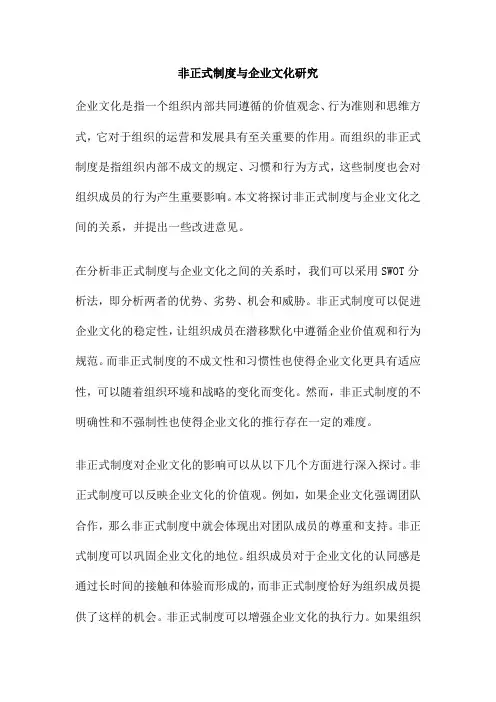 非正式制度与企业文化研究

企业文化是指一个组织内部共同遵循的价值观念、行为准则和思维方式，它对于组织的运营和发展具有至关重要的作用。而组织的非正式制度是指组织内部不成文的规定、习惯和行为方式，这些制度也会对组织成员的行为产生重要影响。本文将探讨非正式制度与企业文化之间的关系，并提出一些改进意见。

在分析非正式制度与企业文化之间的关系时，我们可以采用SWOT分析法，即分析两者的优势、劣势、机会和威胁。非正式制度可以促进企业文化的稳定性，让组织成员在潜移默化中遵循企业价值观和行为规范。而非正式制度的不成文性和习惯性也使得企业文化更具有适应性，可以随着组织环境和战略的变化而变化。然而，非正式制度的不明确性和不强制性也使得企业文化的推行存在一定的难度。

非正式制度对企业文化的影响可以从以下几个方面进行深入探讨。非正式制度可以反映企业文化的价值观。例如，如果企业文化强调团队合作，那么非正式制度中就会体现出对团队成员的尊重和支持。非正式制度可以巩固企业文化的地位。组织成员对于企业文化的认同感是通过长时间的接触和体验而形成的，而非正式制度恰好为组织成员提供了这样的机会。非正式制度可以增强企业文化的执行力。如果组织